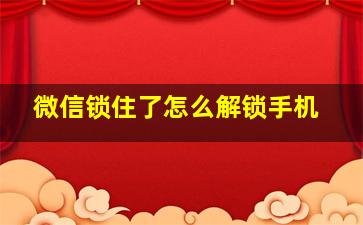 微信锁住了怎么解锁手机